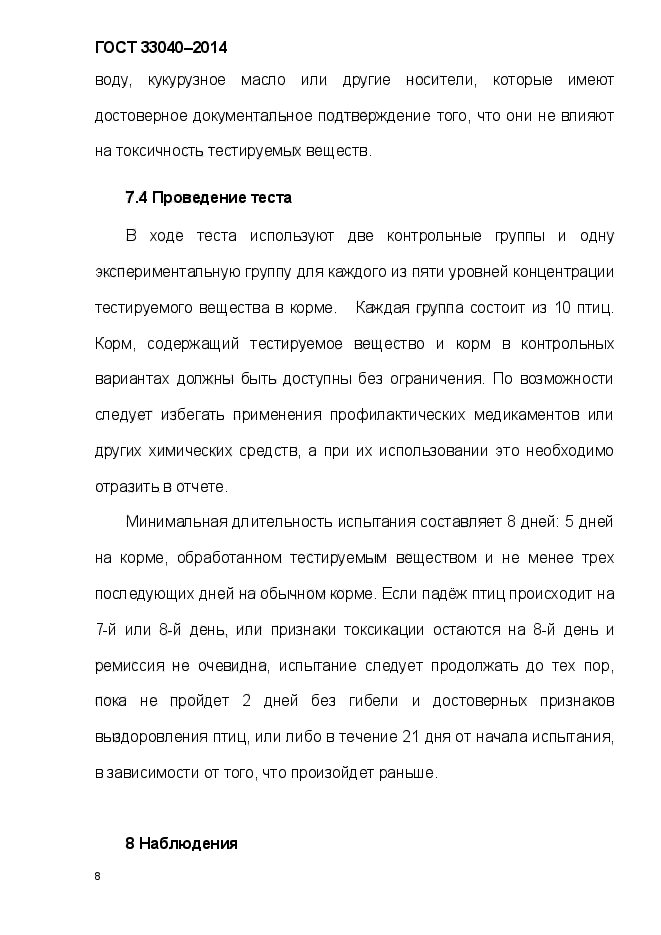 ГОСТ 33040–2014

воду, кукурузное масло или другие носители, которые имеют достоверное документальное подтверждение того, что они не влияют на токсичность тестируемых веществ.

7.4 Проведение теста

В ходе теста используют две контрольные группы и одну экспериментальную группу для каждого из пяти уровней концентрации тестируемого вещества в корме. Каждая группа состоит из 10 птиц. Корм, содержащий тестируемое вещество и корм в контрольных вариантах должны быть доступны без ограничения. По возможности следует избегать применения профилактических медикаментов или других химических средств, а при их использовании это необходимо отразить в отчете.

Минимальная длительность испытания составляет 8 дней: 5 дней на корме, обработанном тестируемым веществом и не менее трех последующих дней на обычном корме. Если падёж птиц происходит на 7-й или 8-й день, или признаки токсикации остаются на 8-й день и ремиссия не очевидна, испытание следует продолжать до тех пор, пока не пройдет 2 дней без гибели и достоверных признаков выздоровления птиц, или либо в течение 21 дня от начала испытания, в зависимости от того, что произойдет раньше.

8 Наблюдения

8